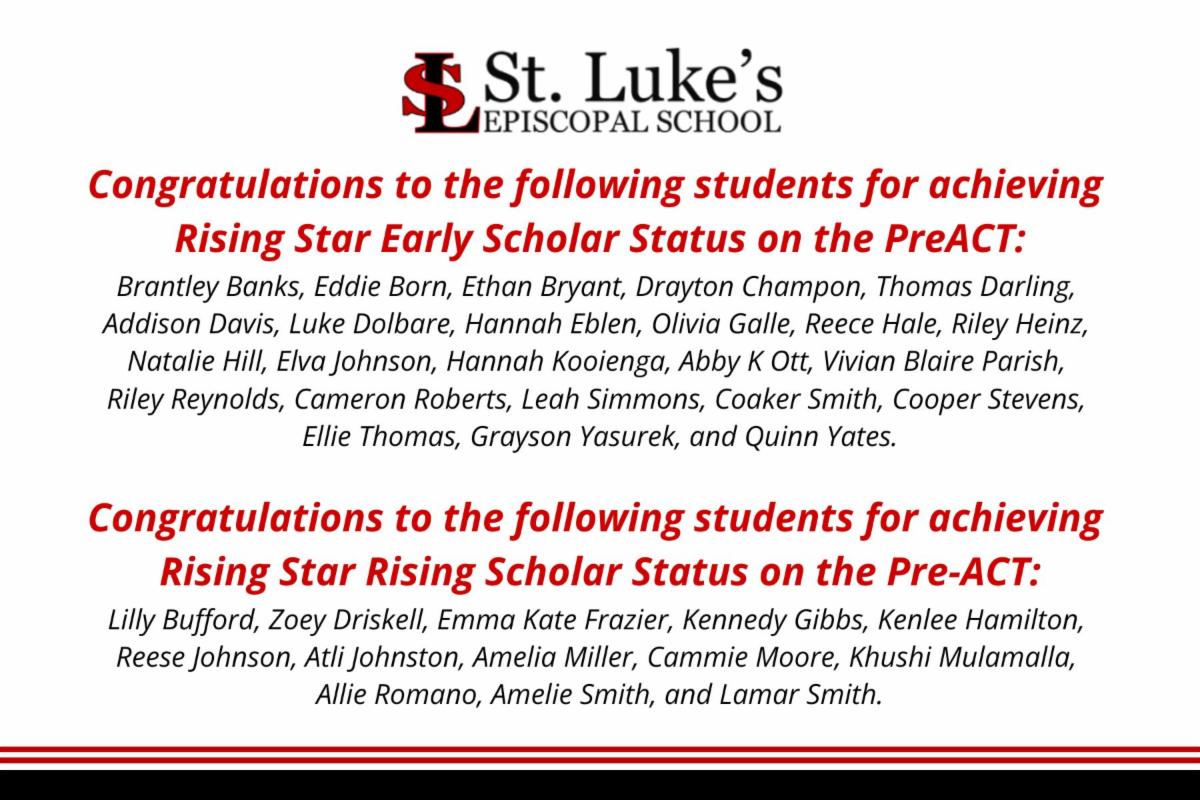 SL St. Luke's EPISCOPAL SCHOOL

Congratulations to the following students for achieving Rising Star Early Scholar Status on the PreACT:

Brantley Banks, Eddie Born, Ethan Bryant, Drayton Champon, Thomas Darling, Addison Davis, Luke Dolbare, Hannah Eblen, Olivia Galle, Reece Hale, Riley Heinz, Natalie Hill, Elva Johnson, Hannah Kooienga, Abby K Ott, Vivian Blaire Parish, Riley Reynolds, Cameron Roberts, Leah Simmons, Coaker Smith, Cooper Stevens, Ellie Thomas, Grayson Yasurek, and Quinn Yates.

Congratulations to the following students for achieving Rising Star Rising Scholar Status on the Pre-ACT:

Lilly Bufford, Zoey Driskell, Emma Kate Frazier, Kennedy Gibbs, Kenlee Hamilton, Reese Johnson, Atli Johnston, Amelia Miller, Cammie Moore, Khushi Mulamalla, Allie Romano, Amelie Smith, and Lamar Smith.